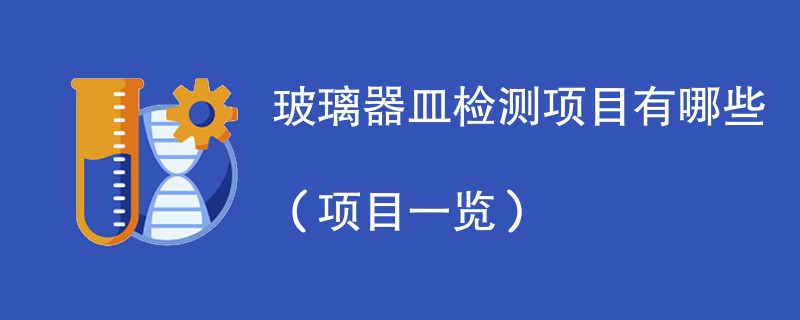 玻璃器皿检测项目有哪些

（项目一览）